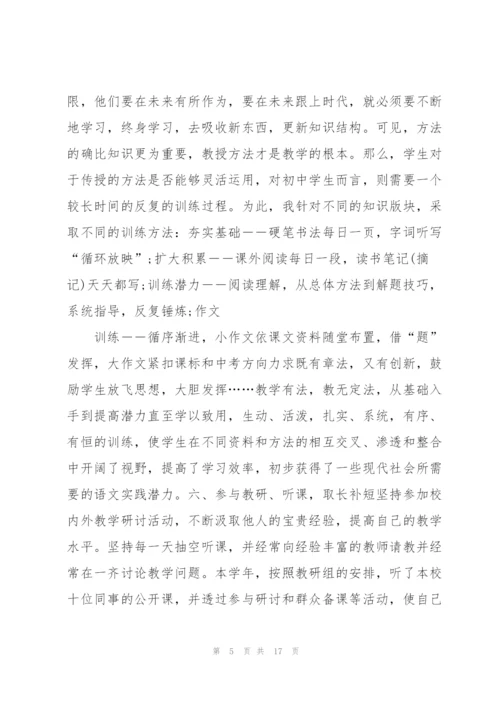 限，他们要在未来有所作为，要在未来跟上时代，就必须要不断地学习，终身学习，去吸收新东西，更新知识结构。可见，方法的确比知识更为重要，教授方法才是教学的根本。那么，学生对于传授的方法是否能够灵活运用，对初中学生而言，则需要一个较长时间的反复的训练过程。为此，我针对不同的知识版块，采取不同的训练方法：夯实基础——硬笔书法每日一页，字词听写“循环放映”；扩大积累——课外阅读每日一段，读书笔记(摘记)天天都写；训练潜力——阅读理解，从总体方法到解题技巧，系统指导，反复锤炼；作文

训练——循序渐进，小作文依课文资料随堂布置，借“题”发挥，大作文紧扣课标和中考方向力求既有章法，又有创新，鼓励学生放飞思想，大胆发挥……教学有法，教无定法，从基础入手到提高潜力直至学以致用，生动、活泼，扎实、系统，有序、有恒的训练，使学生在不同资料和方法的相互交叉、渗透和整合中开阔了视野，提高了学习效率，初步获得了一些现代社会所需要的语文实践潜力。六、参与教研、听课，取长补短坚持参加校内外教学研讨活动，不断汲取他人的宝贵经验，提高自己的教学水平。坚持每一天抽空听课，并经常向经验丰富的教师请教并经常在一齐讨论教学问题。本学年，按照教研组的安排，听了本校十位同事的公开课，并透过参与研讨和群众备课等活动，使自己

第 5 页 共 17 页